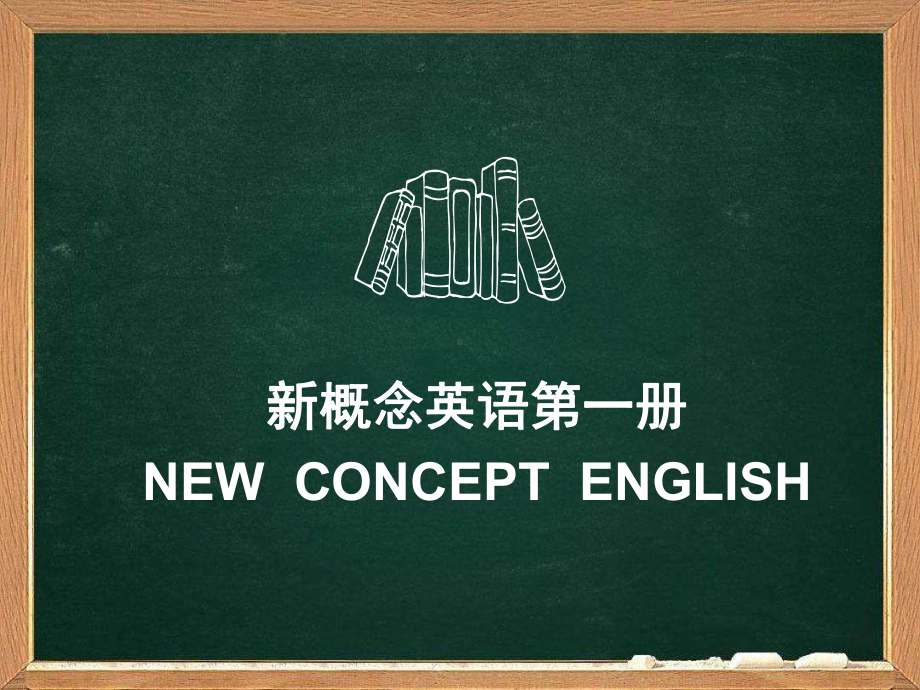 新概念英语第一册
NEW CONCEPT ENGLISH